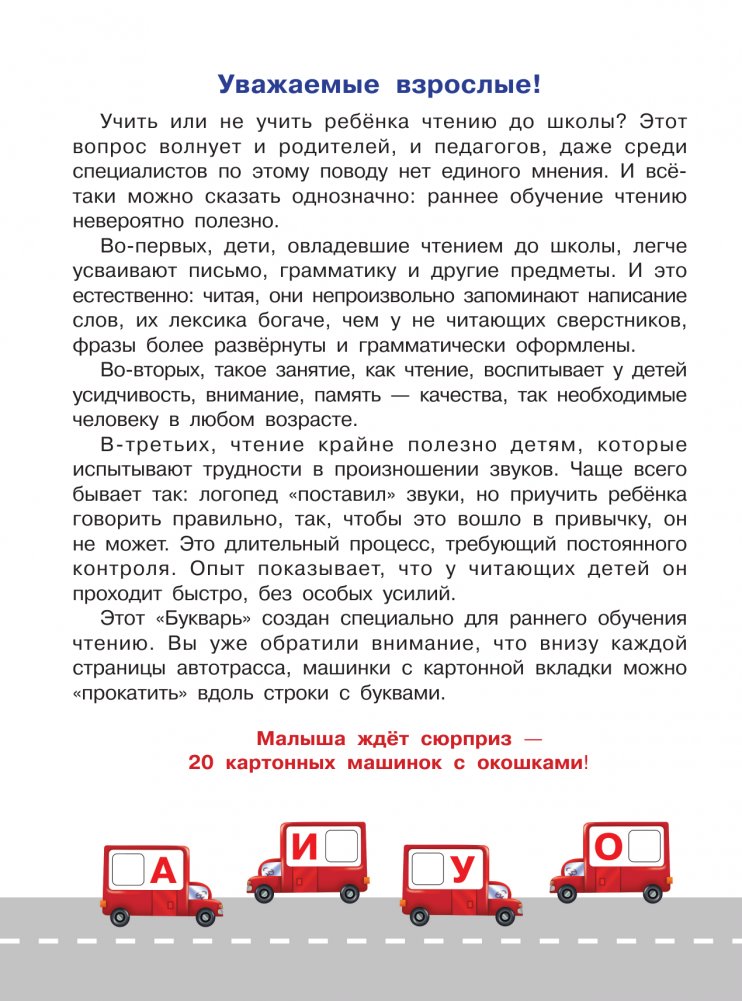 Уважаемые взрослые!

Учить или не учить ребёнка чтению до школы? Этот вопрос волнует и родителей, и педагогов, даже среди специалистов по этому поводу нет единого мнения. И всё-таки можно сказать однозначно: раннее обучение чтению невероятно полезно.

Во-первых, дети, овладевшие чтением до школы, легче усваивают письмо, грамматику и другие предметы. И это естественно: читая, они непроизвольно запоминают написание слов, их лексика богаче, чем у не читающих сверстников, фразы более развёрнуты и грамматически оформлены.

Во-вторых, такое занятие, как чтение, воспитывает у детей усидчивость, внимание, память — качества, так необходимые человеку в любом возрасте.

В-третьих, чтение крайне полезно детям, которые испытывают трудности в произношении звуков. Чаще всего бывает так: логопед «поставил» звуки, но приучить ребёнка говорить правильно, так, чтобы это вошло в привычку, он не может. Это длительный процесс, требующий постоянного контроля. Опыт показывает, что у читающих детей он проходит быстро, без особых усилий.

Этот «Букварь» создан специально для раннего обучения чтению. Вы уже обратили внимание, что внизу каждой страницы автотрасса, машинки с картонной вкладки можно «прокатить» вдоль строки с буквами.

Малыша ждёт сюрприз — 20 картонных машинок с окошками!

А И У О